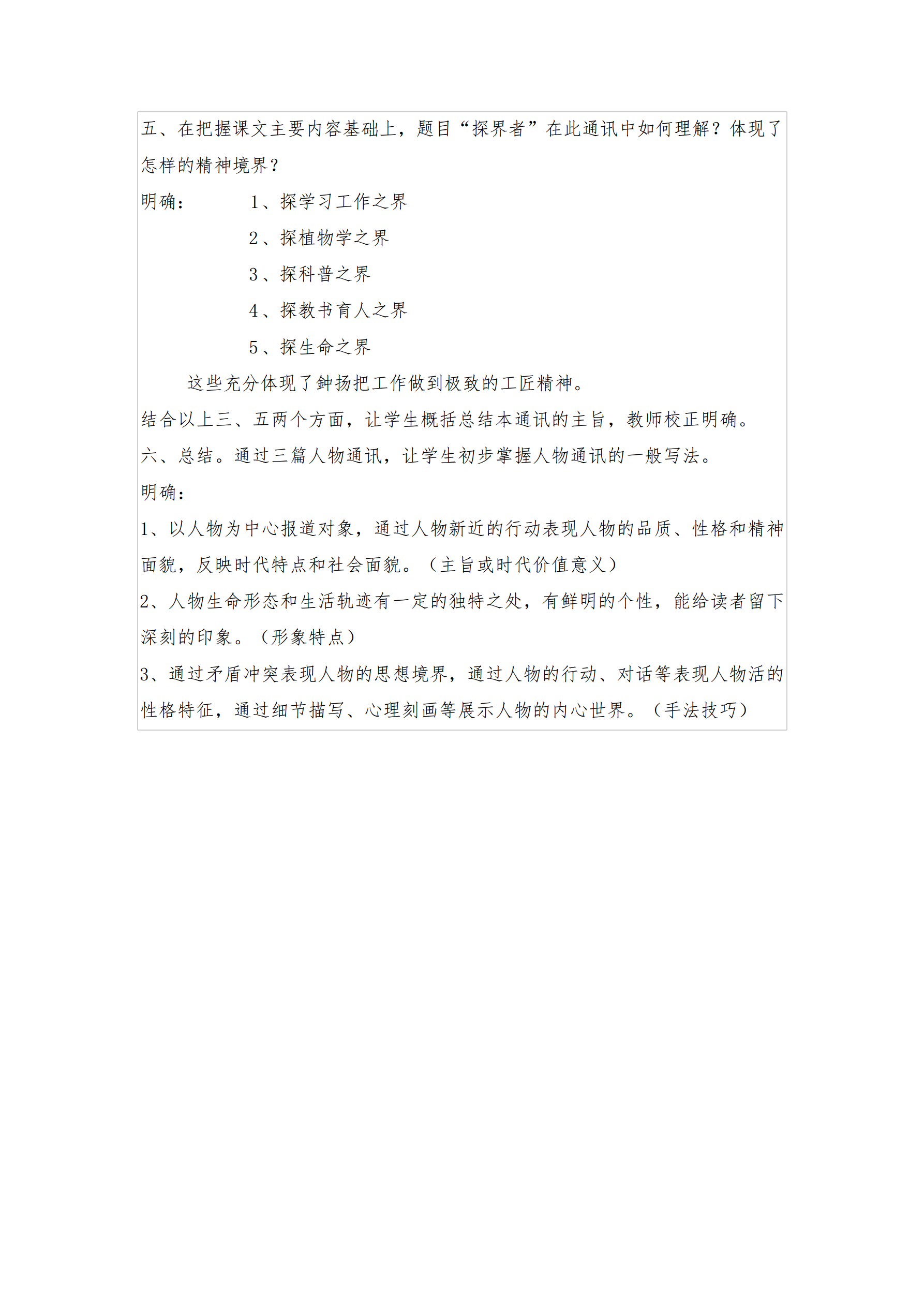 五、在把握课文主要内容基础上，题目“探界者”在此通讯中如何理解？体现了怎样的精神境界？

明确：　　1、探学习工作之界

2、探植物学之界

3、探科普之界

4、探教书育人之界

5、探生命之界

这些充分体现了钟扬把工作做到极致的工匠精神。

结合以上三、五两个方面，让学生概括总结本通讯的主旨，教师校正明确。

六、总结。通过三篇人物通讯，让学生初步掌握人物通讯的一般写法。

明确：

1、以人物为中心报道对象，通过人物新近的行动表现人物的品质、性格和精神面貌，反映时代特点和社会面貌。（主旨或时代价值意义）

2、人物生命形态和生活轨迹有一定的独特之处，有鲜明的个性，能给读者留下深刻的印象。（形象特点）

3、通过矛盾冲突表现人物的思想境界，通过人物的行动、对话等表现人物活的性格特征，通过细节描写、心理刻画等展示人物的内心世界。（手法技巧）